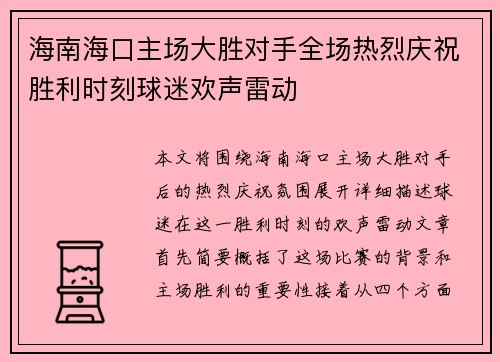 海南海口主场大胜对手全场热烈庆祝胜利时刻球迷欢声雷动

本文将围绕海南海口主场大胜对手后的热烈庆祝氛围展开详细描述球迷在这一胜利时刻的欢声雷动文章首先简要概括了这场比赛的背景和主场胜利的重要性接着从四个方面